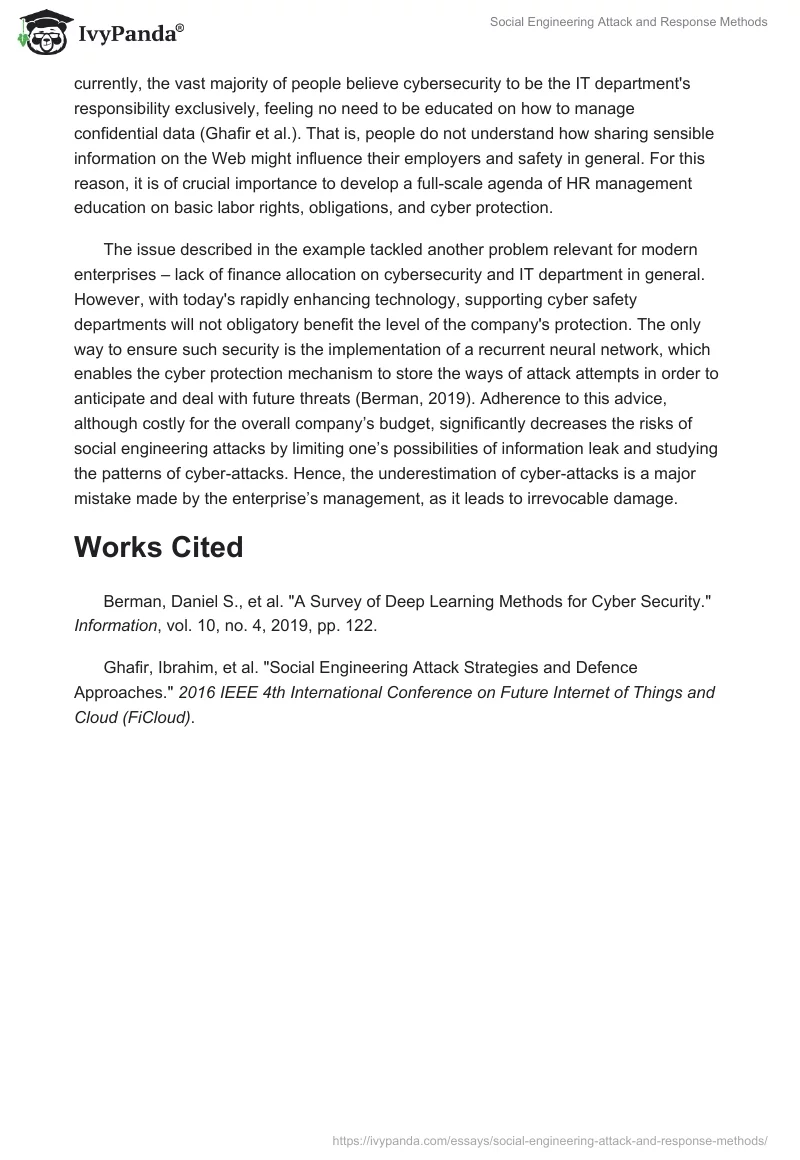 IvyPanda®

Social Engineering Attack and Response Methods

currently, the vast majority of people believe cybersecurity to be the IT department's responsibility exclusively, feeling no need to be educated on how to manage confidential data (Ghafir et al.). That is, people do not understand how sharing sensible information on the Web might influence their employers and safety in general. For this reason, it is of crucial importance to develop a full-scale agenda of HR management education on basic labor rights, obligations, and cyber protection.

The issue described in the example tackled another problem relevant for modern enterprises – lack of finance allocation on cybersecurity and IT department in general. However, with today's rapidly enhancing technology, supporting cyber safety departments will not obligatory benefit the level of the company's protection. The only way to ensure such security is the implementation of a recurrent neural network, which enables the cyber protection mechanism to store the ways of attack attempts in order to anticipate and deal with future threats (Berman, 2019). Adherence to this advice, although costly for the overall company's budget, significantly decreases the risks of social engineering attacks by limiting one's possibilities of information leak and studying the patterns of cyber-attacks. Hence, the underestimation of cyber-attacks is a major mistake made by the enterprise's management, as it leads to irrevocable damage.

Works Cited

Berman, Daniel S., et al. "A Survey of Deep Learning Methods for Cyber Security." Information, vol. 10, no. 4, 2019, pp. 122.

Ghafir, Ibrahim, et al. "Social Engineering Attack Strategies and Defence Approaches." 2016 IEEE 4th International Conference on Future Internet of Things and Cloud (FiCloud).

https://ivypanda.com/essays/social-engineering-attack-and-response-methods/